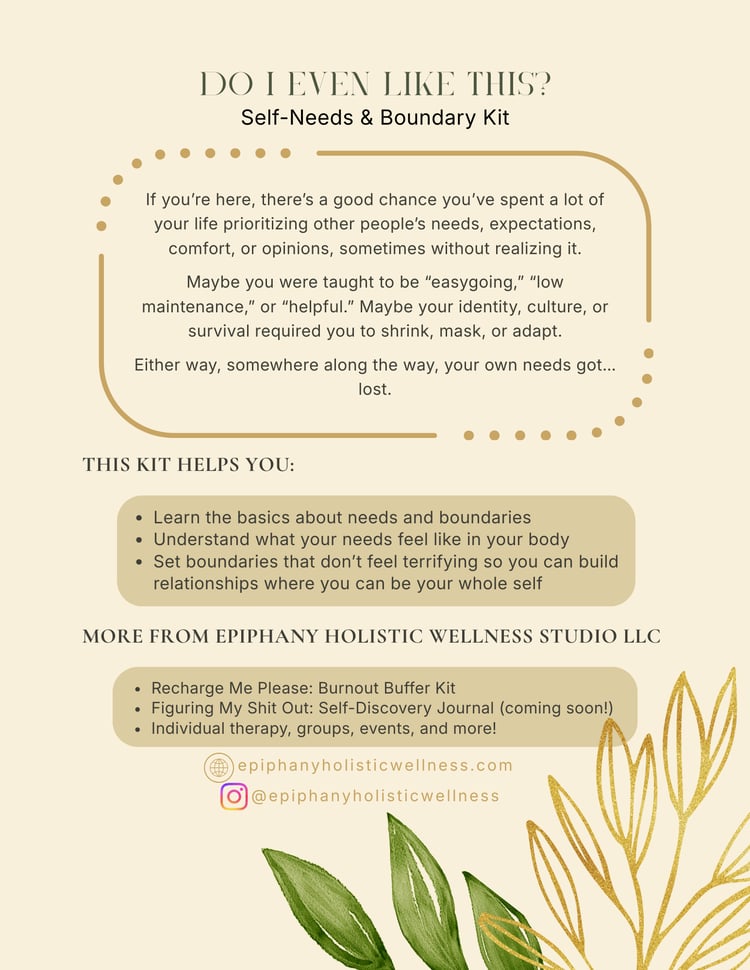 DO I EVEN LIKE THIS?
Self-Needs & Boundary Kit

If you're here, there's a good chance you've spent a lot of your life prioritizing other people's needs, expectations, comfort, or opinions, sometimes without realizing it.

Maybe you were taught to be "easygoing," "low maintenance," or "helpful." Maybe your identity, culture, or survival required you to shrink, mask, or adapt.

Either way, somewhere along the way, your own needs got... lost.

THIS KIT HELPS YOU:

- Learn the basics about needs and boundaries
- Understand what your needs feel like in your body
- Set boundaries that don't feel terrifying so you can build relationships where you can be your whole self

MORE FROM EPIPHANY HOLISTIC WELLNESS STUDIO LLC

- Recharge Me Please: Burnout Buffer Kit
- Figuring My Shit Out: Self-Discovery Journal (coming soon!)
- Individual therapy, groups, events, and more!

epiphanyholisticwellness.com
@epiphanyholisticwellness